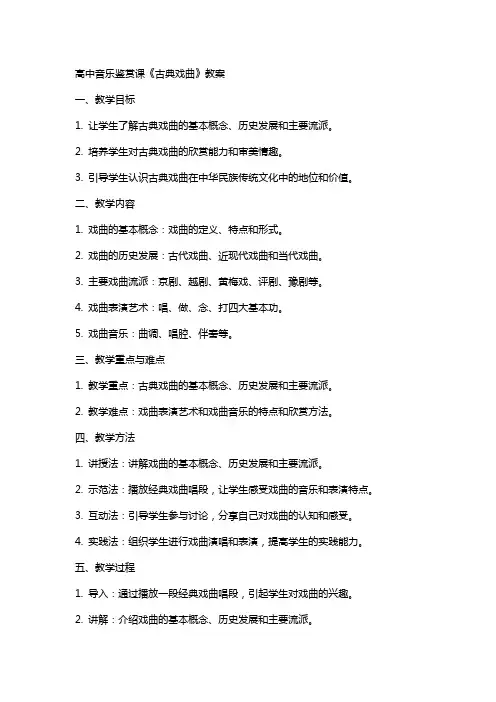 高中音乐鉴赏课《古典戏曲》教案

一、教学目标

1. 让学生了解古典戏曲的基本概念、历史发展和主要流派。

2. 培养学生对古典戏曲的欣赏能力和审美情趣。

3. 引导学生认识古典戏曲在中华民族传统文化中的地位和价值。

二、教学内容

1. 戏曲的基本概念：戏曲的定义、特点和形式。

2. 戏曲的历史发展：古代戏曲、近现代戏曲和当代戏曲。

3. 主要戏曲流派：京剧、越剧、黄梅戏、评剧、豫剧等。

4. 戏曲表演艺术：唱、做、念、打四大基本功。

5. 戏曲音乐：曲调、唱腔、伴奏等。

三、教学重点与难点

1. 教学重点：古典戏曲的基本概念、历史发展和主要流派。

2. 教学难点：戏曲表演艺术和戏曲音乐的特点和欣赏方法。

四、教学方法

1. 讲授法：讲解戏曲的基本概念、历史发展和主要流派。

2. 示范法：播放经典戏曲唱段，让学生感受戏曲的音乐和表演特点。

3. 互动法：引导学生参与讨论，分享自己对戏曲的认知和感受。

4. 实践法：组织学生进行戏曲演唱和表演，提高学生的实践能力。

五、教学过程

1. 导入：通过播放一段经典戏曲唱段，引起学生对戏曲的兴趣。

2. 讲解：介绍戏曲的基本概念、历史发展和主要流派。